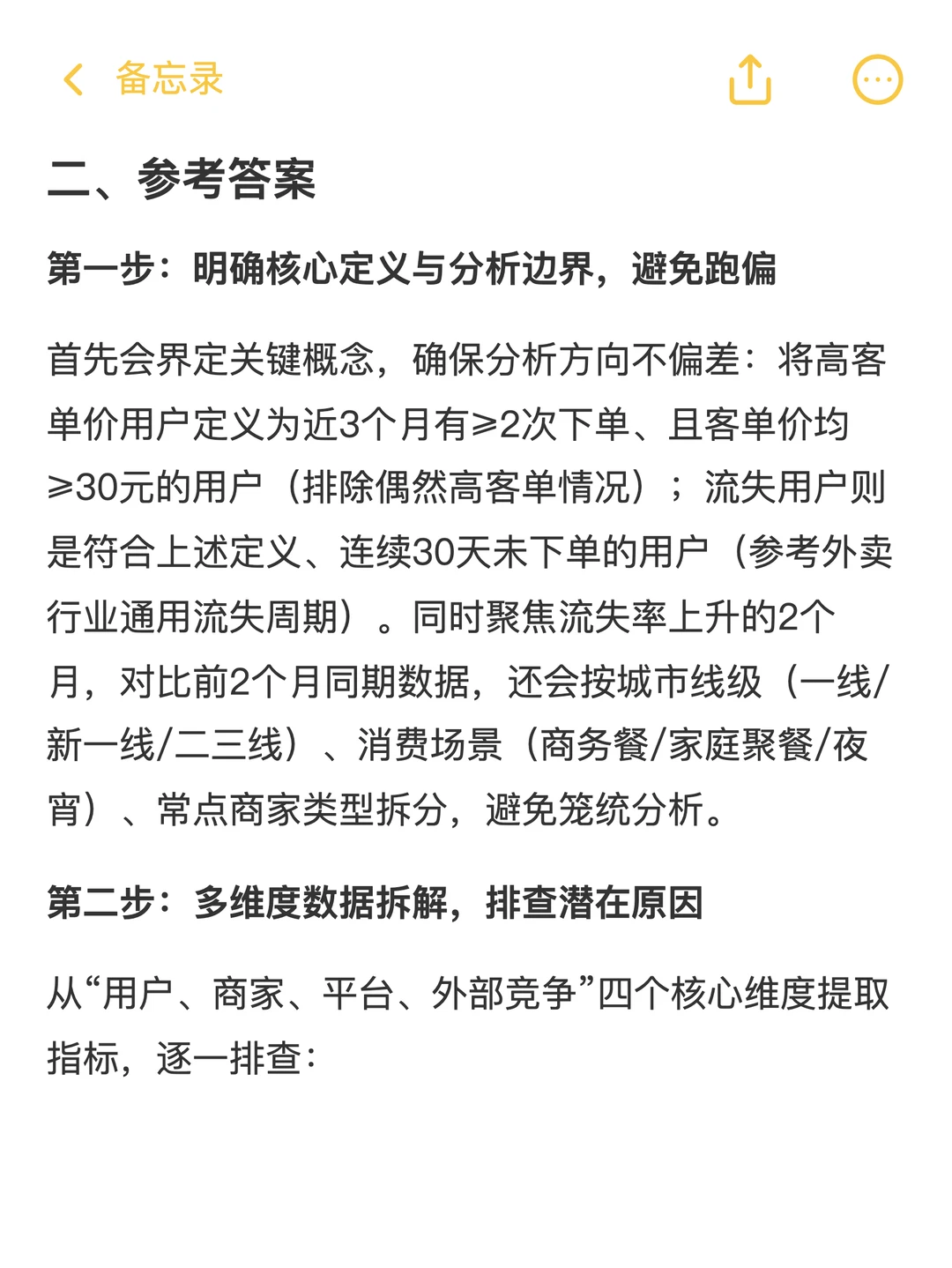 备忘录

二、参考答案

第一步：明确核心定义与分析边界，避免跑偏

首先会界定关键概念，确保分析方向不偏差：将高客单价用户定义为近3个月有≥2次下单、且客单价均≥30元的用户（排除偶然高客单情况）；流失用户则是符合上述定义、连续30天未下单的用户（参考外卖行业通用流失周期）。同时聚焦流失率上升的2个月，对比前2个月同期数据，还会按城市线级（一线/新一线/二三线）、消费场景（商务餐/家庭聚餐/夜宵）、常点商家类型拆分，避免笼统分析。

第二步：多维度数据拆解，排查潜在原因

从“用户、商家、平台、外部竞争”四个核心维度提取指标，逐一排查：